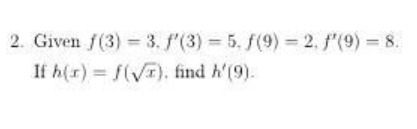 2. Given $f(3) = 3$, $f'(3) = 5$, $f(9) = 2$, $f'(9) = 8$.
If $h(x) = f(\sqrt{x})$, find $h'(9)$.